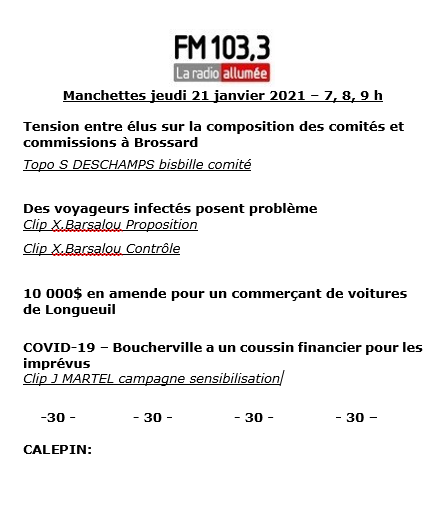 FM 103,3
La radio allumée

Manchettes jeudi 21 janvier 2021 – 7, 8, 9 h

Tension entre élus sur la composition des comités et commissions à Brossard
Topo S DESCHAMPS bisbille comité

Des voyageurs infectés posent problème
Clip X.Barsalou Proposition

Clip X.Barsalou Contrôle

10 000$ en amende pour un commerçant de voitures de Longueuil

COVID-19 – Boucherville a un coussin financier pour les imprévus
Clip J MARTEL campagne sensibilisation

-30 -   - 30 -   - 30 -   - 30 –

CALEPIN: